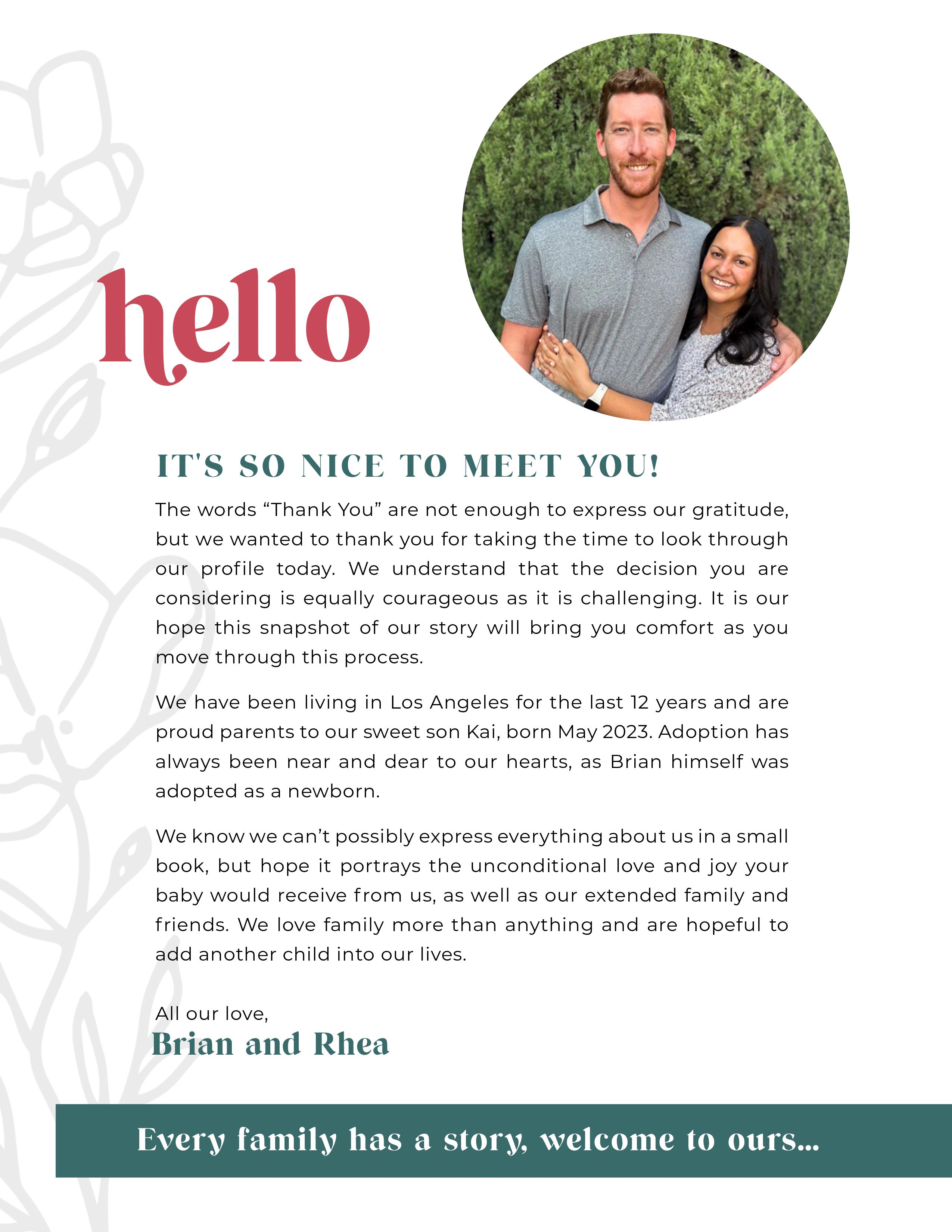 hello

IT'S SO NICE TO MEET YOU!

The words “Thank You” are not enough to express our gratitude, but we wanted to thank you for taking the time to look through our profile today. We understand that the decision you are considering is equally courageous as it is challenging. It is our hope this snapshot of our story will bring you comfort as you move through this process.

We have been living in Los Angeles for the last 12 years and are proud parents to our sweet son Kai, born May 2023. Adoption has always been near and dear to our hearts, as Brian himself was adopted as a newborn.

We know we can’t possibly express everything about us in a small book, but hope it portrays the unconditional love and joy your baby would receive from us, as well as our extended family and friends. We love family more than anything and are hopeful to add another child into our lives.

All our love,
Brian and Rhea

Every family has a story, welcome to ours...